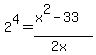 $2^4 = \frac{x^2 - 33}{2x}$